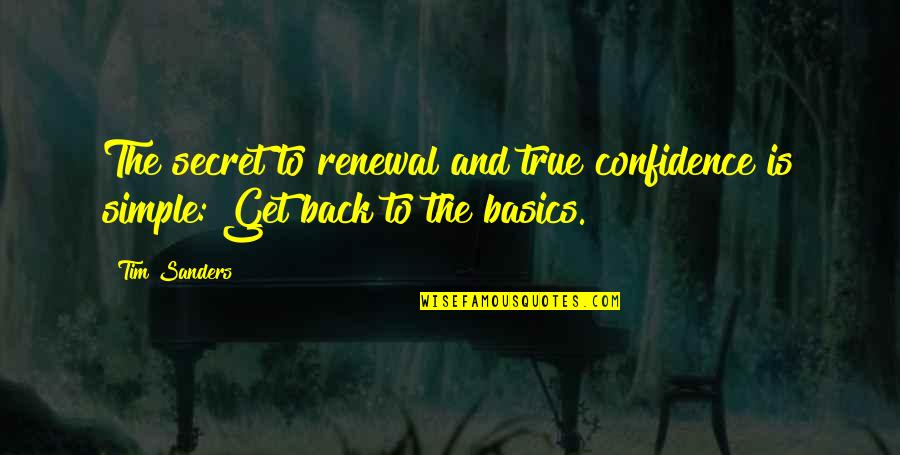 The secret to renewal and true confidence is simple: Get back to the basics.

Tim Sanders

WISEFAMOUSQUOTES.COM